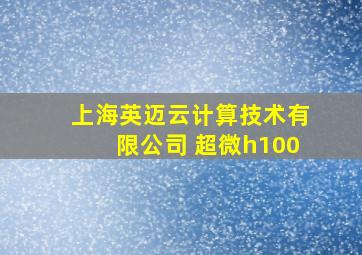 上海英迈云计算技术有限公司 超微h100